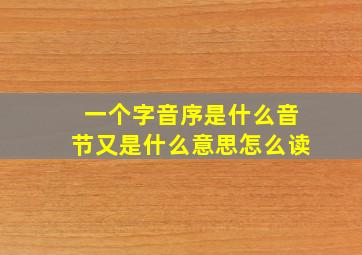 一个字音序是什么音节又是什么意思怎么读